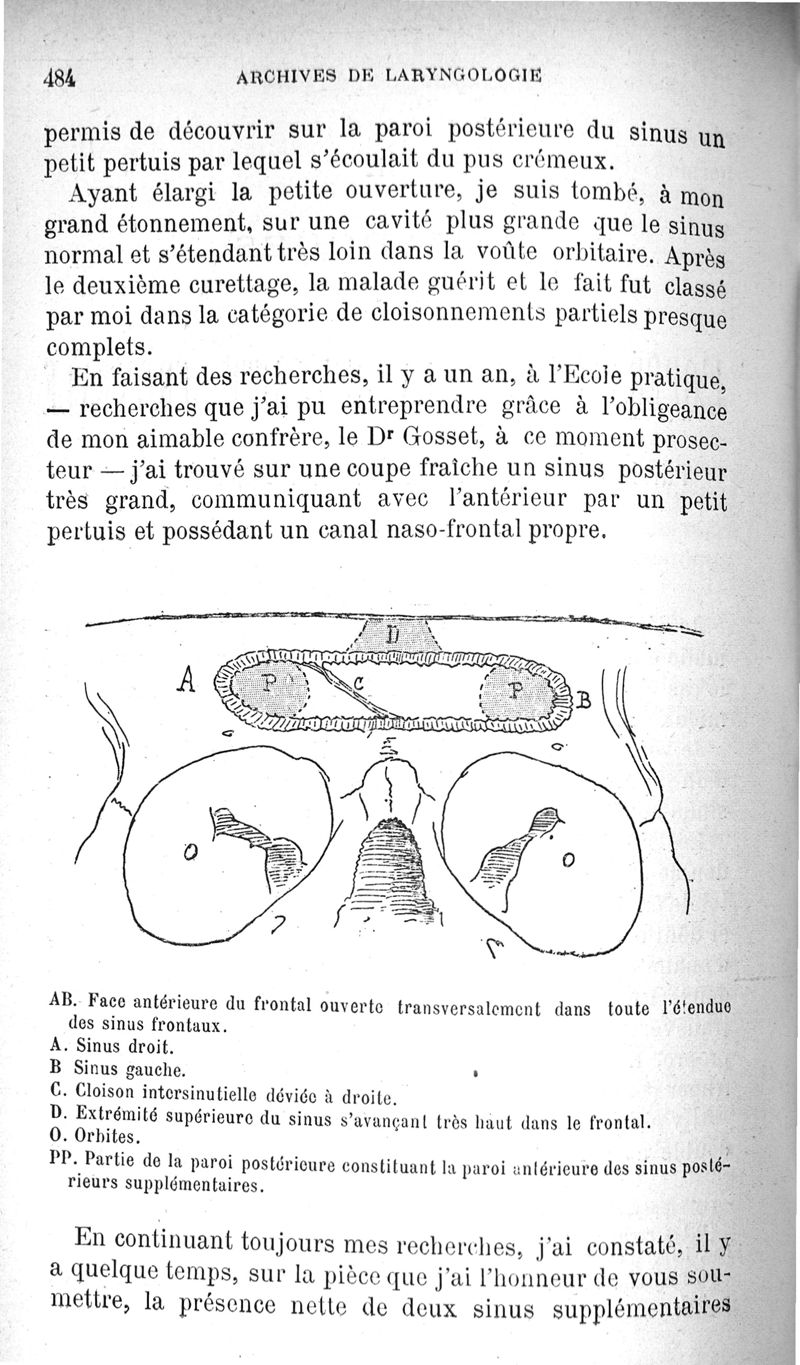 484 ARCHIVES DE LARYNGOLOGIE

permis de découvrir sur la paroi postérieure du sinus un petit pertuis par lequel s'écoulait du pus crémeux.

Ayant élargi la petite ouverture, je suis tombé, à mon grand étonnement, sur une cavité plus grande que le sinus normal et s'étendant très loin dans la voûte orbitaire. Après le deuxième curettage, la malade guérit et le fait fut classé par moi dans la catégorie de cloisonnements partiels presque complets.

En faisant des recherches, il y a un an, à l'Ecole pratique, — recherches que j'ai pu entreprendre grâce à l'obligeance de mon aimable confrère, le Dr Gosset, à ce moment prosecteur — j'ai trouvé sur une coupe fraîche un sinus postérieur très grand, communiquant avec l'antérieur par un petit pertuis et possédant un canal naso-frontal propre.

D
A
P
C
P
B
O
O

AB. Face antérieure du frontal ouverte transversalement dans toute l'étendue des sinus frontaux.
A. Sinus droit.
B Sinus gauche.
C. Cloison intersinutielle déviée à droite.
D. Extrémité supérieure du sinus s'avançant très haut dans le frontal.
O. Orbites.
PP. Partie de la paroi postérieure constituant la paroi antérieure des sinus postérieurs supplémentaires.

En continuant toujours mes recherches, j'ai constaté, il y a quelque temps, sur la pièce que j'ai l'honneur de vous soumettre, la présence nette de deux sinus supplémentaires